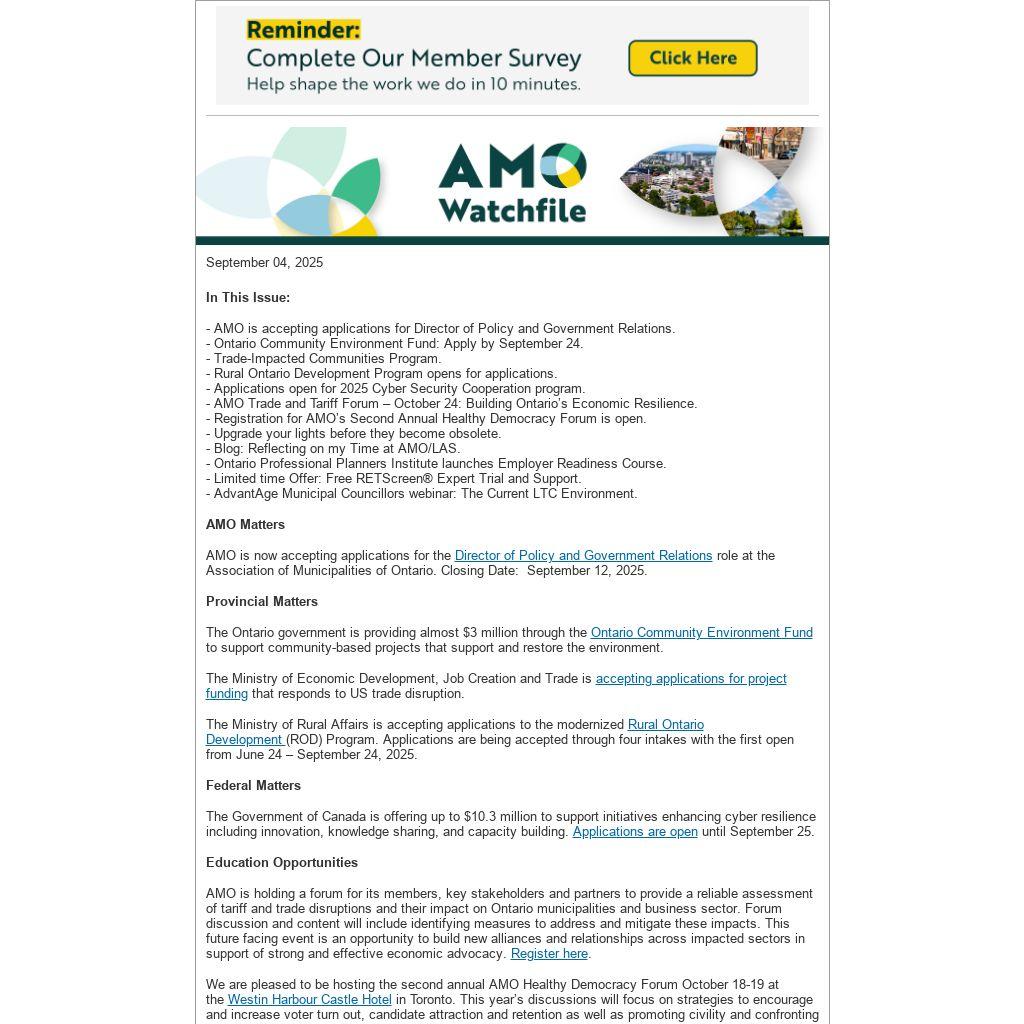 Reminder:
Complete Our Member Survey
Help shape the work we do in 10 minutes.

Click Here

AMO Watchfile

September 04, 2025

In This Issue:

- AMO is accepting applications for Director of Policy and Government Relations.
- Ontario Community Environment Fund: Apply by September 24.
- Trade-Impacted Communities Program.
- Rural Ontario Development Program opens for applications.
- Applications open for 2025 Cyber Security Cooperation program.
- AMO Trade and Tariff Forum – October 24: Building Ontario's Economic Resilience.
- Registration for AMO's Second Annual Healthy Democracy Forum is open.
- Upgrade your lights before they become obsolete.
- Blog: Reflecting on my Time at AMO/LAS.
- Ontario Professional Planners Institute launches Employer Readiness Course.
- Limited time Offer: Free RETScreen® Expert Trial and Support.
- AdvantAge Municipal Councillors webinar: The Current LTC Environment.

AMO Matters

AMO is now accepting applications for the Director of Policy and Government Relations role at the Association of Municipalities of Ontario. Closing Date: September 12, 2025.

Provincial Matters

The Ontario government is providing almost $3 million through the Ontario Community Environment Fund to support community-based projects that support and restore the environment.

The Ministry of Economic Development, Job Creation and Trade is accepting applications for project funding that responds to US trade disruption.

The Ministry of Rural Affairs is accepting applications to the modernized Rural Ontario Development (ROD) Program. Applications are being accepted through four intakes with the first open from June 24 – September 24, 2025.

Federal Matters

The Government of Canada is offering up to $10.3 million to support initiatives enhancing cyber resilience including innovation, knowledge sharing, and capacity building. Applications are open until September 25.

Education Opportunities

AMO is holding a forum for its members, key stakeholders and partners to provide a reliable assessment of tariff and trade disruptions and their impact on Ontario municipalities and business sector. Forum discussion and content will include identifying measures to address and mitigate these impacts. This future facing event is an opportunity to build new alliances and relationships across impacted sectors in support of strong and effective economic advocacy. Register here.

We are pleased to be hosting the second annual AMO Healthy Democracy Forum October 18-19 at the Westin Harbour Castle Hotel in Toronto. This year's discussions will focus on strategies to encourage and increase voter turn out, candidate attraction and retention as well as promoting civility and confronting